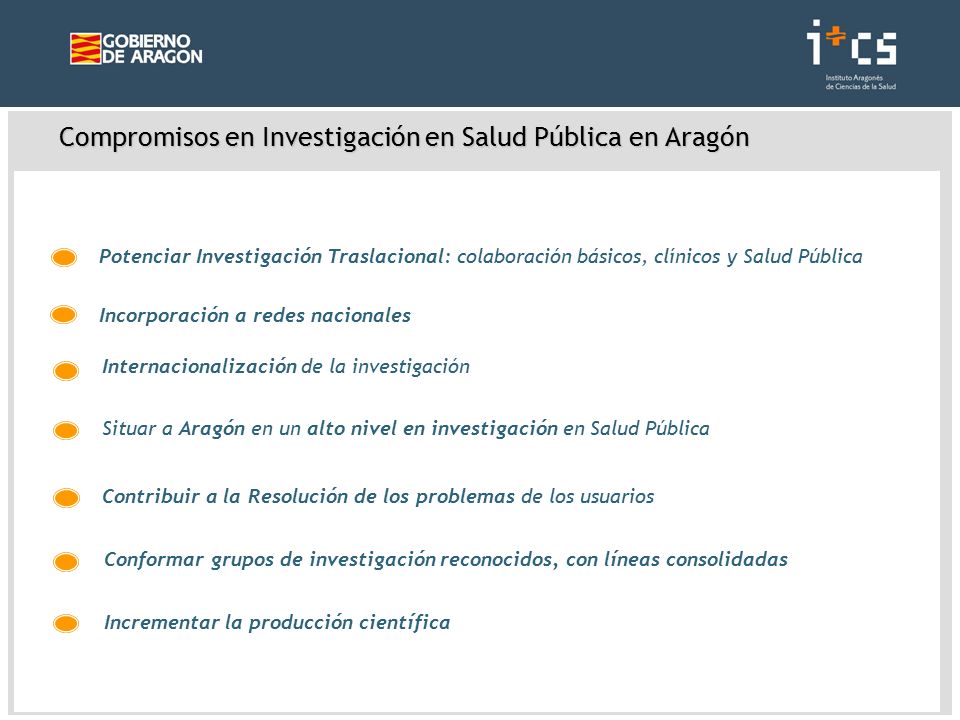 GOBIERNO DE ARAGON

i+cs
Instituto Aragonés de Ciencias de la Salud

Compromisos en Investigación en Salud Pública en Aragón

Potenciar Investigación Traslacional: colaboración básicos, clínicos y Salud Pública

Incorporación a redes nacionales

Internacionalización de la investigación

Situar a Aragón en un alto nivel en investigación en Salud Pública

Contribuir a la Resolución de los problemas de los usuarios

Conformar grupos de investigación reconocidos, con líneas consolidadas

Incrementar la producción científica